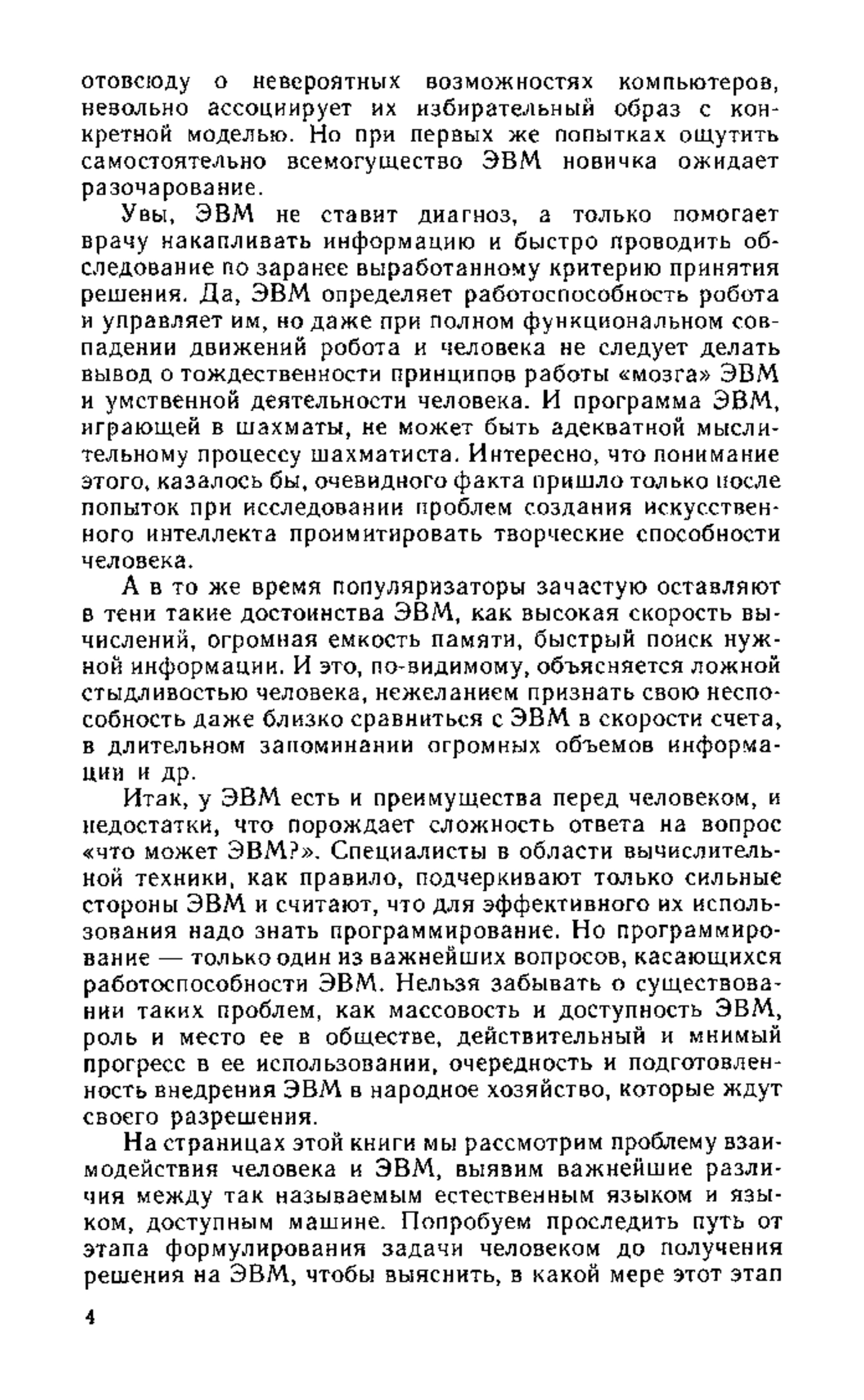 отовсюду о невероятных возможностях компьютеров, невольно ассоциирует их избирательный образ с конкретной моделью. Но при первых же попытках ощутить самостоятельно всемогущество ЭВМ новичка ожидает разочарование.

Увы, ЭВМ не ставит диагноз, а только помогает врачу накапливать информацию и быстро проводить обследование по заранее выработанному критерию принятия решения. Да, ЭВМ определяет работоспособность робота и управляет им, но даже при полном функциональном совпадении движений робота и человека не следует делать вывод о тождественности принципов работы «мозга» ЭВМ и умственной деятельности человека. И программа ЭВМ, играющей в шахматы, не может быть адекватной мыслительному процессу шахматиста. Интересно, что понимание этого, казалось бы, очевидного факта пришло только после попыток при исследовании проблем создания искусственного интеллекта проимитировать творческие способности человека.

А в то же время популяризаторы зачастую оставляют в тени такие достоинства ЭВМ, как высокая скорость вычислений, огромная емкость памяти, быстрый поиск нужной информации. И это, по-видимому, объясняется ложной стыдливостью человека, нежеланием признать свою неспособность даже близко сравниться с ЭВМ в скорости счета, в длительном запоминании огромных объемов информации и др.

Итак, у ЭВМ есть и преимущества перед человеком, и недостатки, что порождает сложность ответа на вопрос «что может ЭВМ?». Специалисты в области вычислительной техники, как правило, подчеркивают только сильные стороны ЭВМ и считают, что для эффективного их использования надо знать программирование. Но программирование — только один из важнейших вопросов, касающихся работоспособности ЭВМ. Нельзя забывать о существовании таких проблем, как массовость и доступность ЭВМ, роль и место ее в обществе, действительный и мнимый прогресс в ее использовании, очередность и подготовленность внедрения ЭВМ в народное хозяйство, которые ждут своего разрешения.

На страницах этой книги мы рассмотрим проблему взаимодействия человека и ЭВМ, выявим важнейшие различия между так называемым естественным языком и языком, доступным машине. Попробуем проследить путь от этапа формулирования задачи человеком до получения решения на ЭВМ, чтобы выяснить, в какой мере этот этап

4